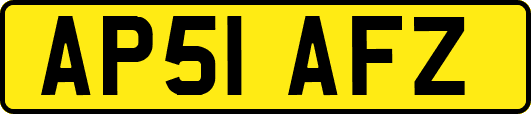 AP51 AFZ